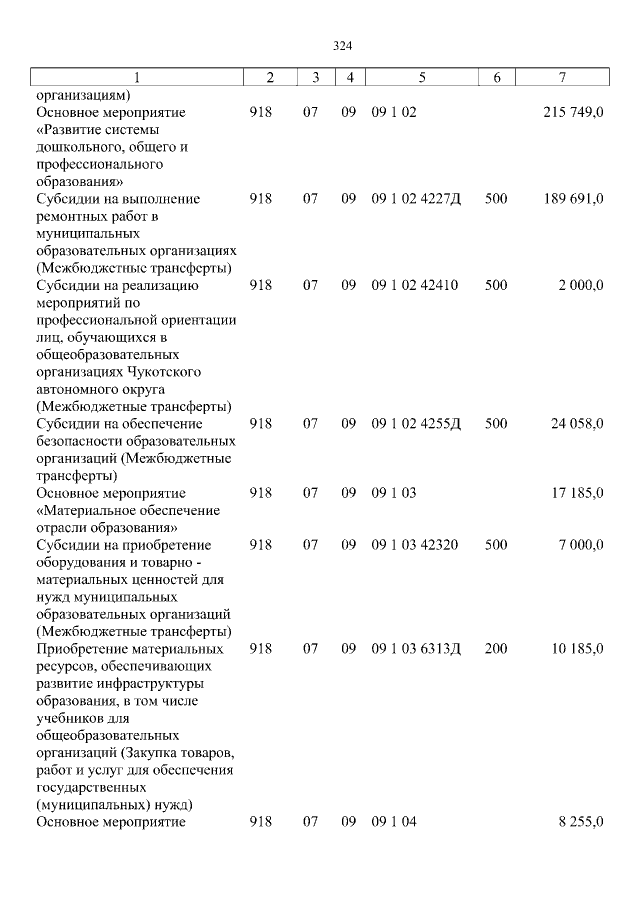 324

| 1 | 2 | 3 | 4 | 5 | 6 | 7 |
|---|---|---|---|---|---|---|
| организациям) | | | | | | |
| Основное мероприятие «Развитие системы дошкольного, общего и профессионального образования» | 918 | 07 | 09 | 09 1 02 | | 215 749,0 |
| Субсидии на выполнение ремонтных работ в муниципальных образовательных организациях (Межбюджетные трансферты) | 918 | 07 | 09 | 09 1 02 4227Д | 500 | 189 691,0 |
| Субсидии на реализацию мероприятий по профессиональной ориентации лиц, обучающихся в общеобразовательных организациях Чукотского автономного округа (Межбюджетные трансферты) | 918 | 07 | 09 | 09 1 02 42410 | 500 | 2 000,0 |
| Субсидии на обеспечение безопасности образовательных организаций (Межбюджетные трансферты) | 918 | 07 | 09 | 09 1 02 4255Д | 500 | 24 058,0 |
| Основное мероприятие «Материальное обеспечение отрасли образования» | 918 | 07 | 09 | 09 1 03 | | 17 185,0 |
| Субсидии на приобретение оборудования и товарно - материальных ценностей для нужд муниципальных образовательных организаций (Межбюджетные трансферты) | 918 | 07 | 09 | 09 1 03 42320 | 500 | 7 000,0 |
| Приобретение материальных ресурсов, обеспечивающих развитие инфраструктуры образования, в том числе учебников для общеобразовательных организаций (Закупка товаров, работ и услуг для обеспечения государственных (муниципальных) нужд) | 918 | 07 | 09 | 09 1 03 6313Д | 200 | 10 185,0 |
| Основное мероприятие | 918 | 07 | 09 | 09 1 04 | | 8 255,0 |